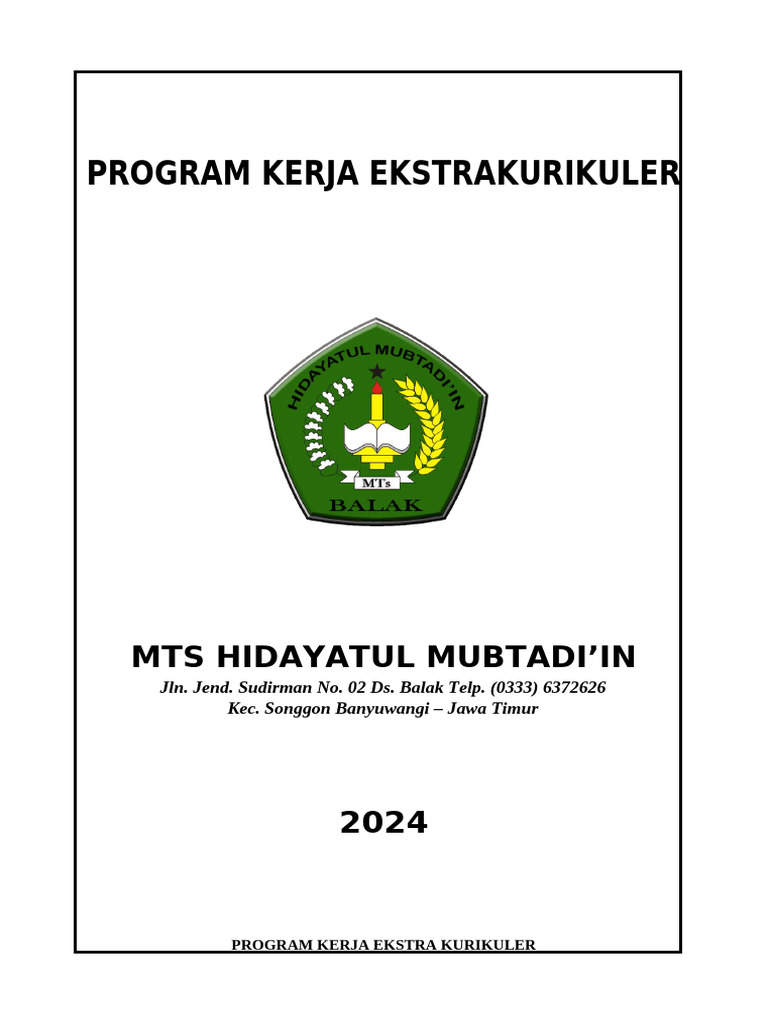 PROGRAM KERJA EKSTRAKURIKULER

HIDAYATUL MUBTADI'IN
MTs
BALAK

MTS HIDAYATUL MUBTADI'IN
Jln. Jend. Sudirman No. 02 Ds. Balak Telp. (0333) 6372626
Kec. Songgon Banyuwangi – Jawa Timur

2024

PROGRAM KERJA EKSTRA KURIKULER